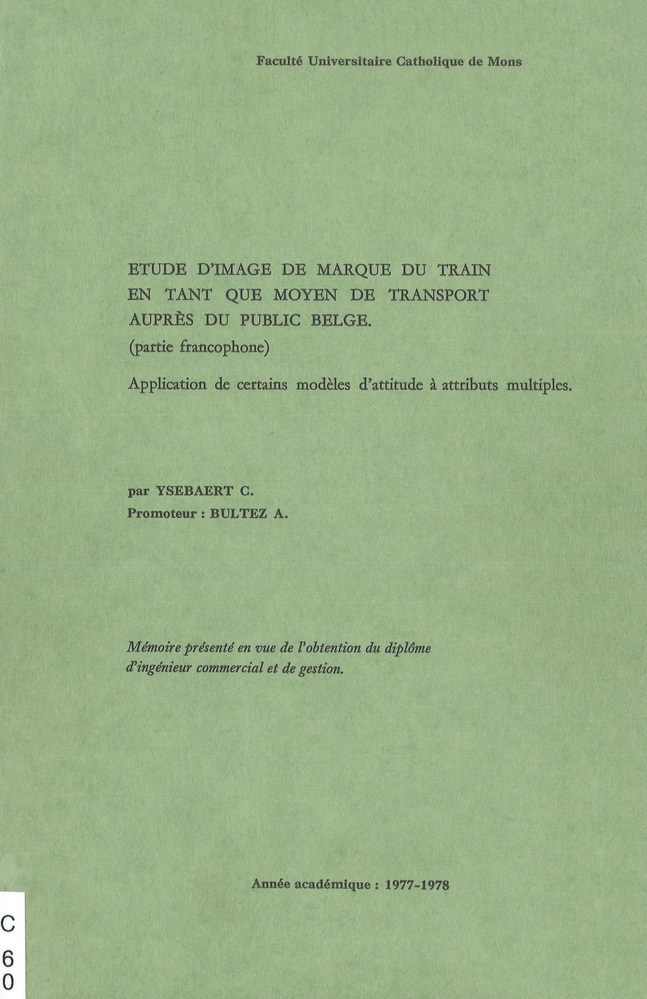 Faculté Universitaire Catholique de Mons

ETUDE D'IMAGE DE MARQUE DU TRAIN EN TANT QUE MOYEN DE TRANSPORT AUPRÈS DU PUBLIC BELGE.
(partie francophone)
Application de certains modèles d'attitude à attributs multiples.

par YSEBAERT C.
Promoteur : BULTEZ A.

Mémoire présenté en vue de l'obtention du diplôme d'ingénieur commercial et de gestion.

Année académique : 1977-1978

C
6
0